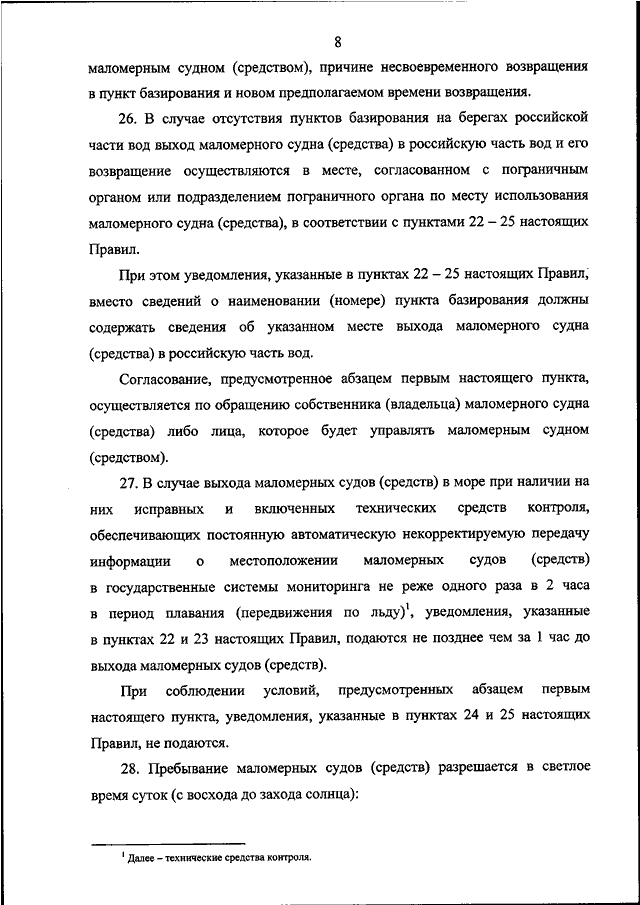 8

маломерным судном (средством), причине несвоевременного возвращения в пункт базирования и новом предполагаемом времени возвращения.

26. В случае отсутствия пунктов базирования на берегах российской части вод выход маломерного судна (средства) в российскую часть вод и его возвращение осуществляются в месте, согласованном с пограничным органом или подразделением пограничного органа по месту использования маломерного судна (средства), в соответствии с пунктами 22 – 25 настоящих Правил.

При этом уведомления, указанные в пунктах 22 – 25 настоящих Правил, вместо сведений о наименовании (номере) пункта базирования должны содержать сведения об указанном месте выхода маломерного судна (средства) в российскую часть вод.

Согласование, предусмотренное абзацем первым настоящего пункта, осуществляется по обращению собственника (владельца) маломерного судна (средства) либо лица, которое будет управлять маломерным судном (средством).

27. В случае выхода маломерных судов (средств) в море при наличии на них исправных и включенных технических средств контроля, обеспечивающих постоянную автоматическую некорректируемую передачу информации о местоположении маломерных судов (средств) в государственные системы мониторинга не реже одного раза в 2 часа в период плавания (передвижения по льду)$^1$, уведомления, указанные в пунктах 22 и 23 настоящих Правил, подаются не позднее чем за 1 час до выхода маломерных судов (средств).

При соблюдении условий, предусмотренных абзацем первым настоящего пункта, уведомления, указанные в пунктах 24 и 25 настоящих Правил, не подаются.

28. Пребывание маломерных судов (средств) разрешается в светлое время суток (с восхода до захода солнца):

$^1$ Далее – технические средства контроля.